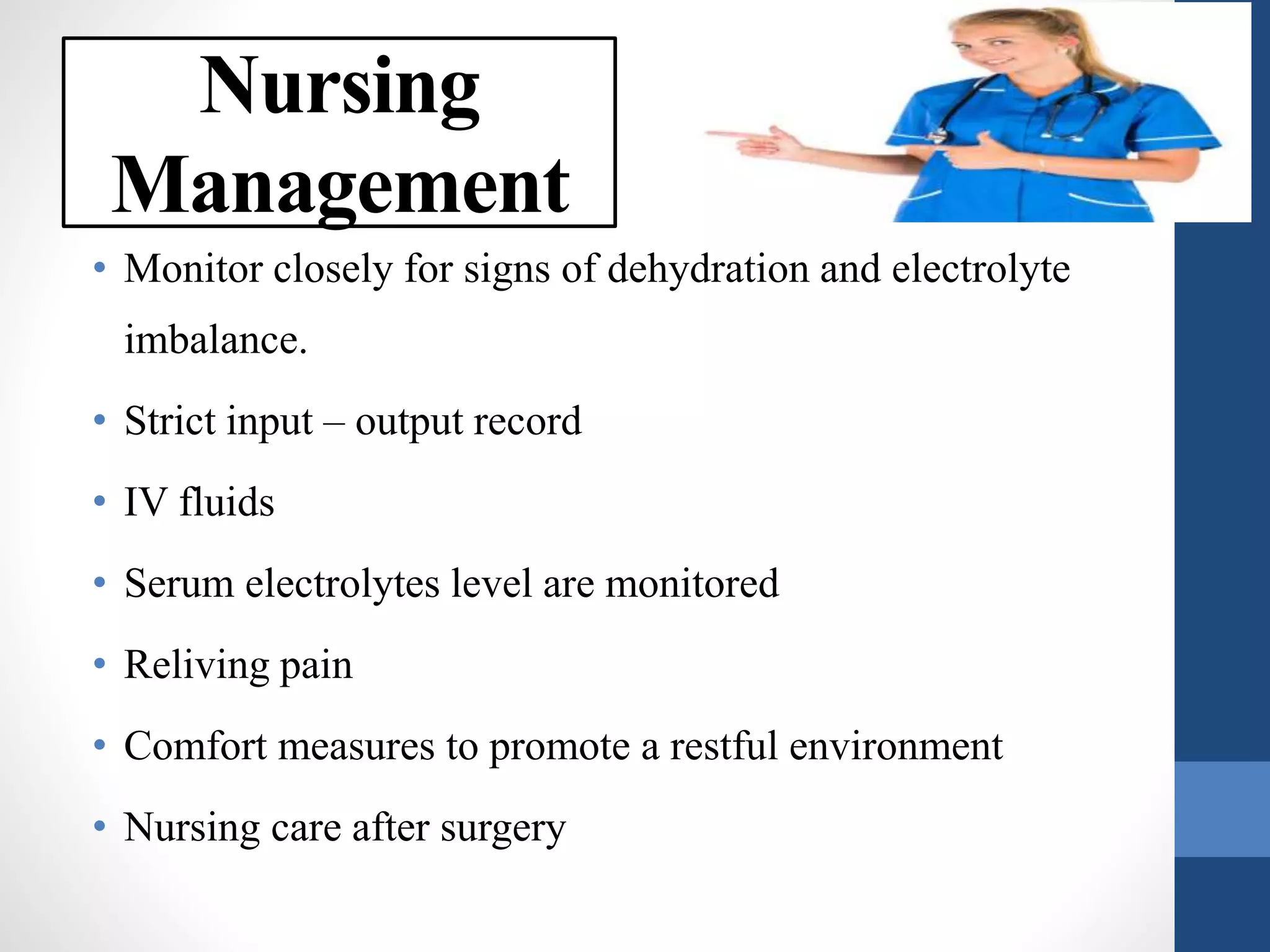 Nursing Management

• Monitor closely for signs of dehydration and electrolyte imbalance.

• Strict input – output record

• IV fluids

• Serum electrolytes level are monitored

• Reliving pain

• Comfort measures to promote a restful environment

• Nursing care after surgery